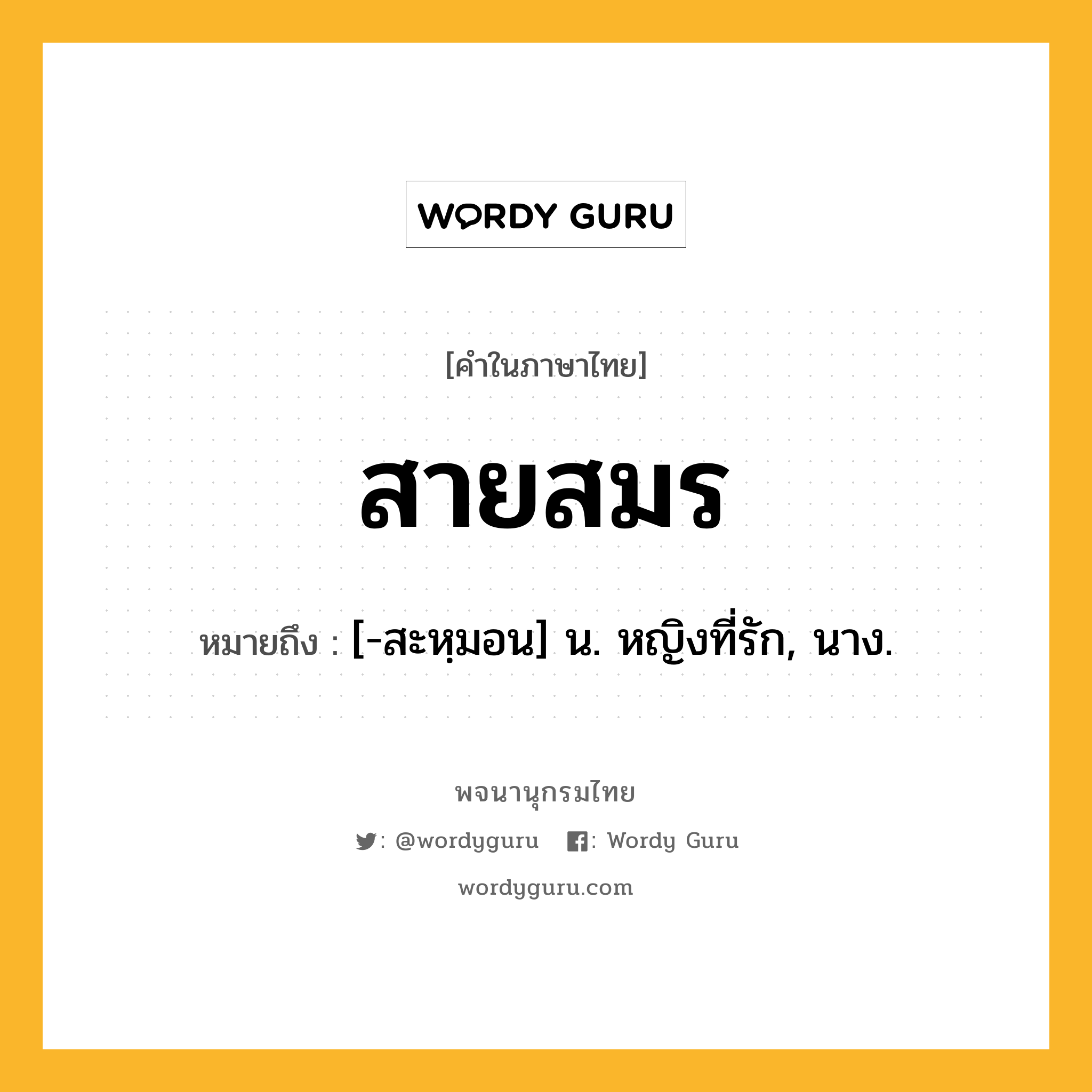 WORDY GURU

[คำในภาษาไทย]

สายสมร

หมายถึง : [-สะหฺมอน] น. หญิงที่รัก, นาง.

พจนานุกรมไทย

: @wordyguru : Wordy Guru

wordyguru.com